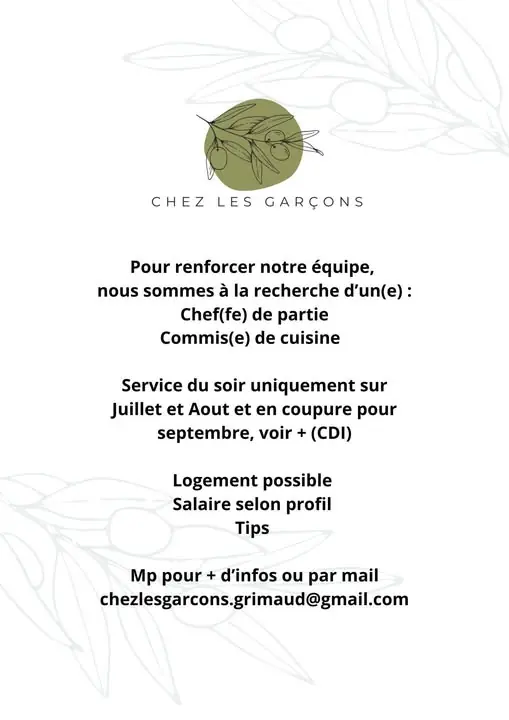 CHEZ LES GARÇONS

Pour renforcer notre équipe,
nous sommes à la recherche d'un(e) :
Chef(fe) de partie
Commis(e) de cuisine

Service du soir uniquement sur
Juillet et Aout et en coupure pour
septembre, voir + (CDI)

Logement possible
Salaire selon profil
Tips

Mp pour + d'infos ou par mail
chezlesgarcons.grimaud@gmail.com